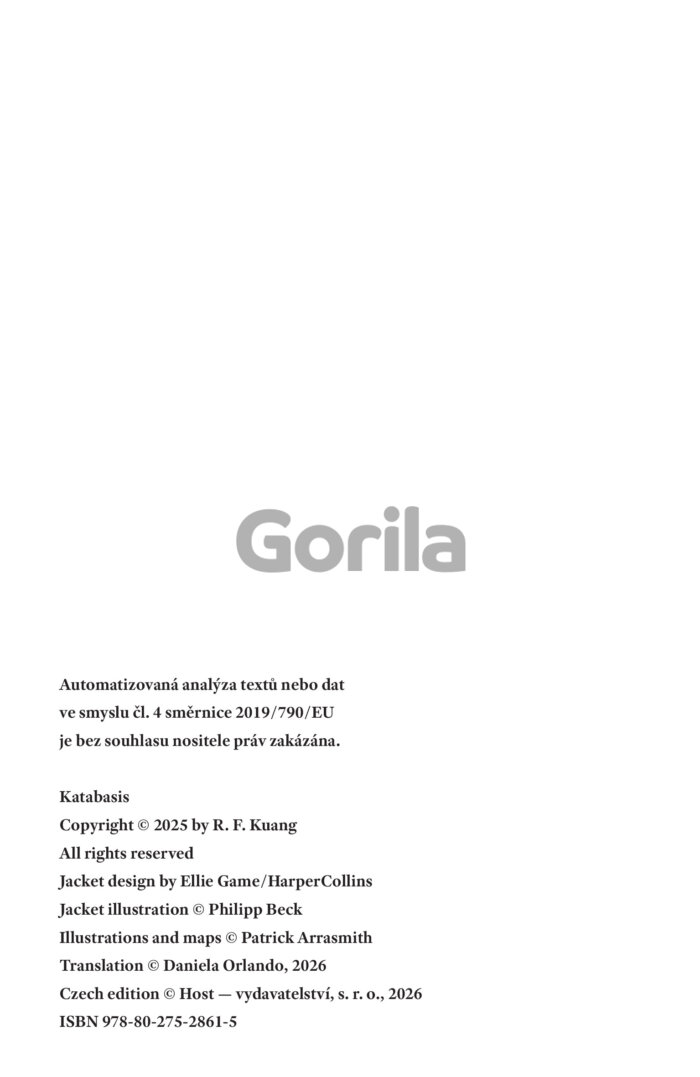 Gorila

Automatizovaná analýza textů nebo dat ve smyslu čl. 4 směrnice 2019/790/EU je bez souhlasu nositele práv zakázána.

Katabasis
Copyright © 2025 by R. F. Kuang
All rights reserved
Jacket design by Ellie Game/HarperCollins
Jacket illustration © Philipp Beck
Illustrations and maps © Patrick Arrasmith
Translation © Daniela Orlando, 2026
Czech edition © Host — vydavatelství, s. r. o., 2026
ISBN 978-80-275-2861-5